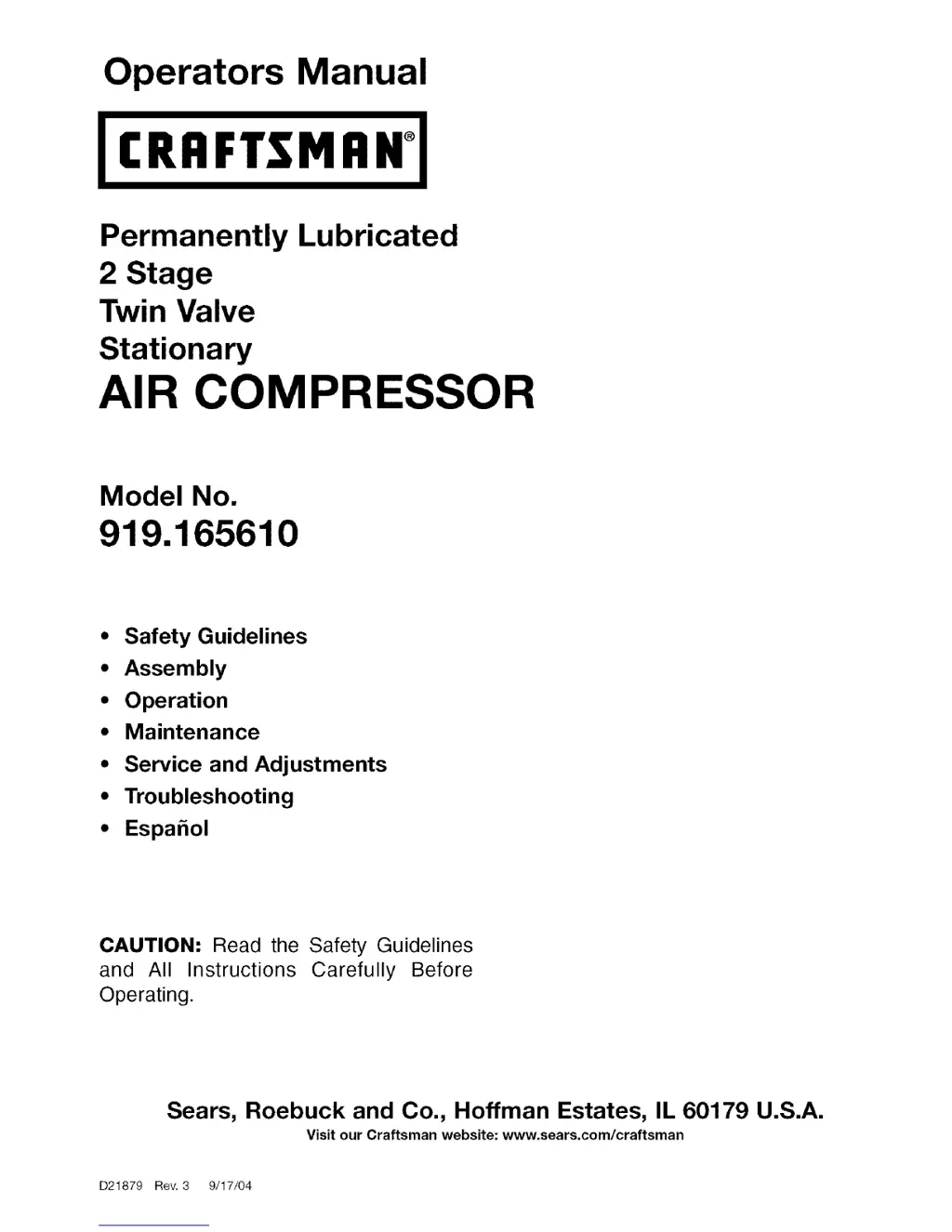 Operators Manual

CRAFTSMAN®

Permanently Lubricated
2 Stage
Twin Valve
Stationary
AIR COMPRESSOR

Model No.
919.165610

• Safety Guidelines
• Assembly
• Operation
• Maintenance
• Service and Adjustments
• Troubleshooting
• Español

CAUTION: Read the Safety Guidelines and All Instructions Carefully Before Operating.

Sears, Roebuck and Co., Hoffman Estates, IL 60179 U.S.A.
Visit our Craftsman website: www.sears.com/craftsman

D21879 Rev. 3 9/17/04